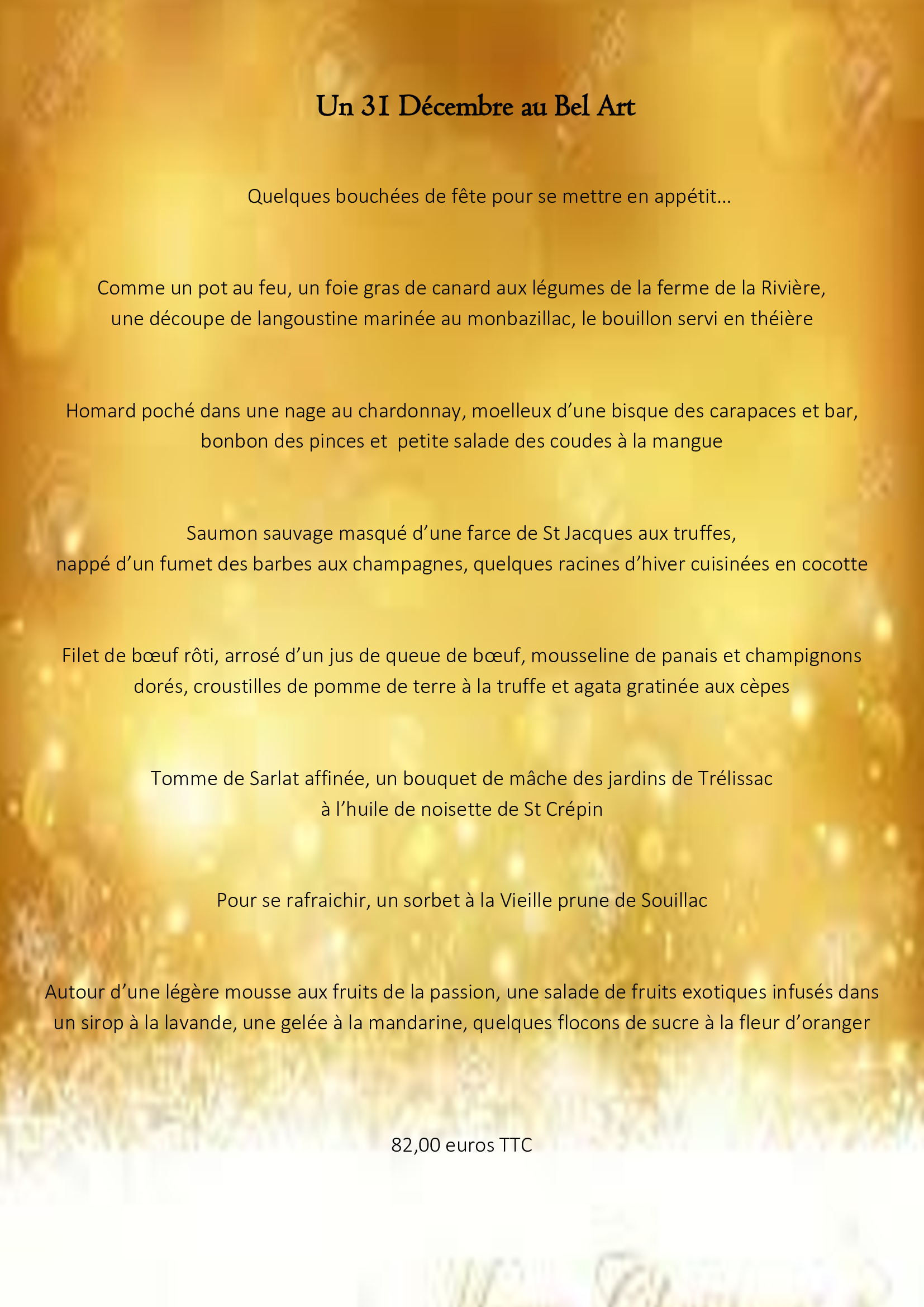 Un 31 Décembre au Bel Art

Quelques bouchées de fête pour se mettre en appétit…

Comme un pot au feu, un foie gras de canard aux légumes de la ferme de la Rivière, une découpe de langoustine marinée au monbazillac, le bouillon servi en théière

Homard poché dans une nage au chardonnay, moelleux d’une bisque des carapaces et bar, bonbon des pinces et petite salade des coudes à la mangue

Saumon sauvage masqué d’une farce de St Jacques aux truffes, nappé d’un fumet des barbes aux champagnes, quelques racines d’hiver cuisinées en cocotte

Filet de bœuf rôti, arrosé d’un jus de queue de bœuf, mousseline de panais et champignons dorés, croustilles de pomme de terre à la truffe et agata gratinée aux cèpes

Tomme de Sarlat affinée, un bouquet de mâche des jardins de Trélissac à l’huile de noisette de St Crépin

Pour se rafraichir, un sorbet à la Vieille prune de Souillac

Autour d’une légère mousse aux fruits de la passion, une salade de fruits exotiques infusés dans un sirop à la lavande, une gelée à la mandarine, quelques flocons de sucre à la fleur d’oranger

82,00 euros TTC